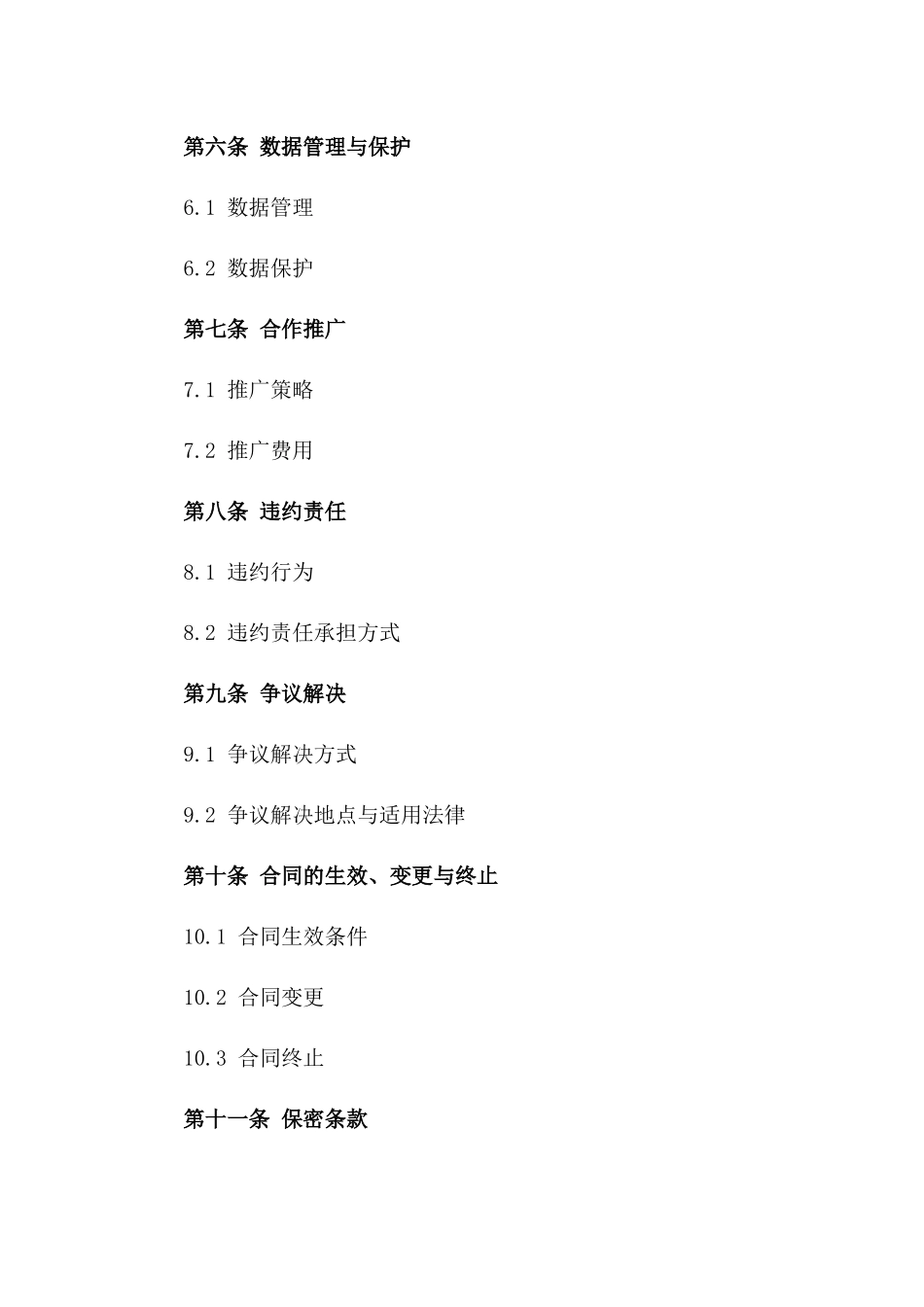 第六条 数据管理与保护

6.1 数据管理

6.2 数据保护

第七条 合作推广

7.1 推广策略

7.2 推广费用

第八条 违约责任

8.1 违约行为

8.2 违约责任承担方式

第九条 争议解决

9.1 争议解决方式

9.2 争议解决地点与适用法律

第十条 合同的生效、变更与终止

10.1 合同生效条件

10.2 合同变更

10.3 合同终止

第十一条 保密条款